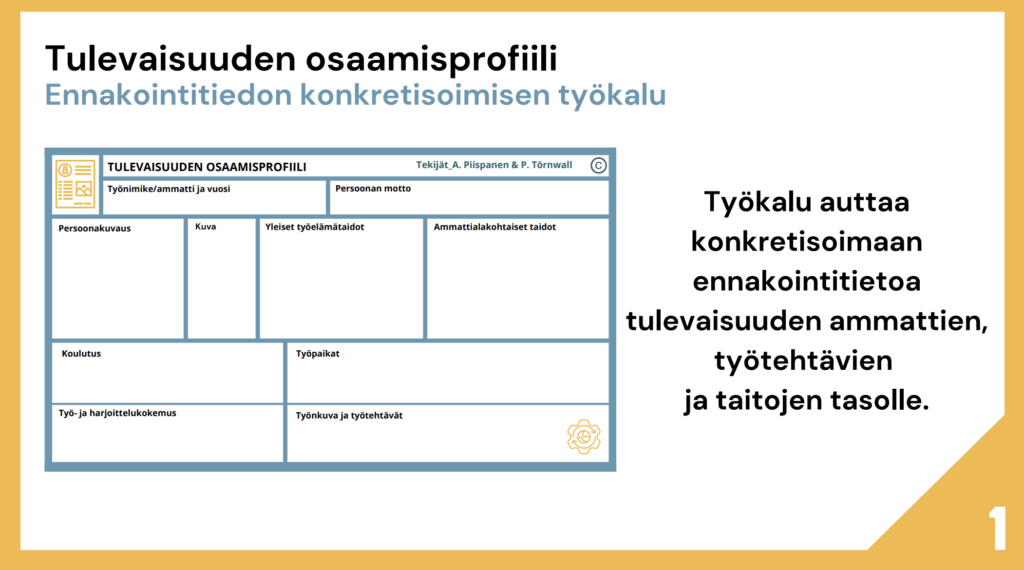 Tulevaisuuden osaamisprofiili
Ennakointitiedon konkretisoimisen työkalu

TULEVAISUUDEN OSAAMISPROFIILI

Tekijät_A. Piispanen & P. Törnwall

C

Työnimike/ammatti ja vuosi

Persoonan motto

Persoonakuvaus

Kuva

Yleiset työelämätaidot

Ammattialakohtaiset taidot

Koulutus

Työpaikat

Työ- ja harjoittelukokemus

Työnkuva ja työtehtävät

Työkalu auttaa konkretisoimaan ennakointitietoa tulevaisuuden ammattien, työtehtävien ja taitojen tasolle.

1